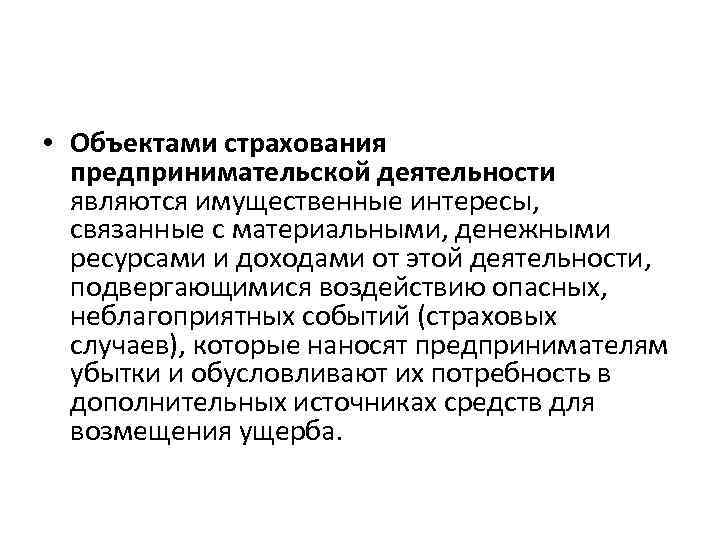 • Объектами страхования предпринимательской деятельности являются имущественные интересы, связанные с материальными, денежными ресурсами и доходами от этой деятельности, подвергающимися воздействию опасных, неблагоприятных событий (страховых случаев), которые наносят предпринимателям убытки и обусловливают их потребность в дополнительных источниках средств для возмещения ущерба.